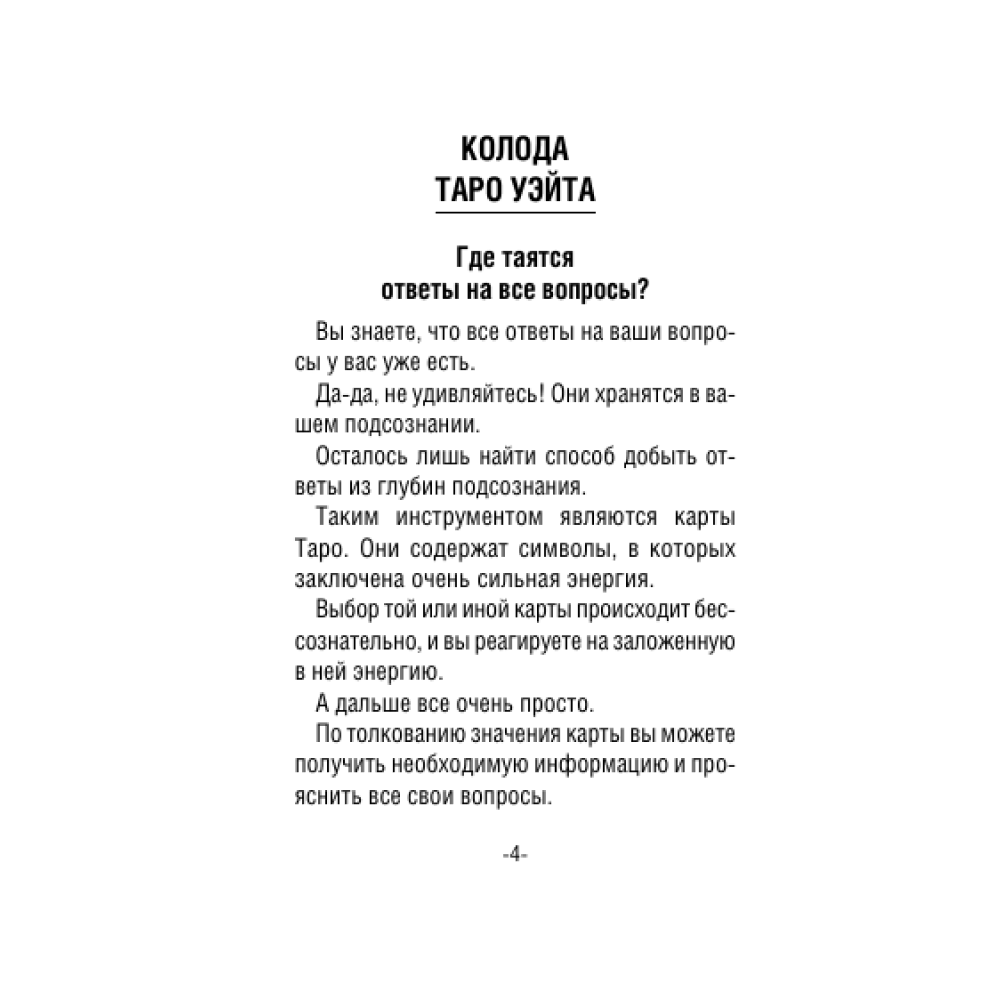 КОЛОДА
ТАРО УЭЙТА

Где таятся
ответы на все вопросы?

Вы знаете, что все ответы на ваши вопросы у вас уже есть.

Да-да, не удивляйтесь! Они хранятся в вашем подсознании.

Осталось лишь найти способ добыть ответы из глубин подсознания.

Таким инструментом являются карты Таро. Они содержат символы, в которых заключена очень сильная энергия.

Выбор той или иной карты происходит бессознательно, и вы реагируете на заложенную в ней энергию.

А дальше все очень просто.

По толкованию значения карты вы можете получить необходимую информацию и прояснить все свои вопросы.

-4-